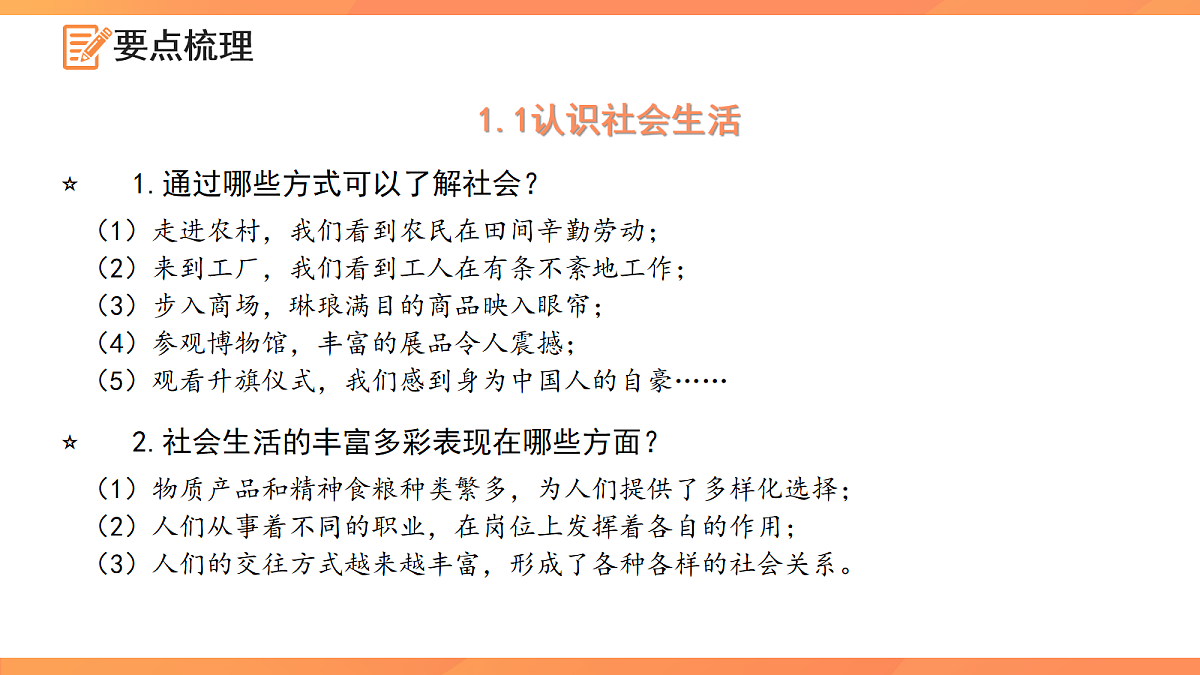 要点梳理

1.1认识社会生活

☆ 1.通过哪些方式可以了解社会？

（1）走进农村，我们看到农民在田间辛勤劳动；
（2）来到工厂，我们看到工人在有条不紊地工作；
（3）步入商场，琳琅满目的商品映入眼帘；
（4）参观博物馆，丰富的展品令人震撼；
（5）观看升旗仪式，我们感到身为中国人的自豪……

☆ 2.社会生活的丰富多彩表现在哪些方面？

（1）物质产品和精神食粮种类繁多，为人们提供了多样化选择；
（2）人们从事着不同的职业，在岗位上发挥着各自的作用；
（3）人们的交往方式越来越丰富，形成了各种各样的社会关系。